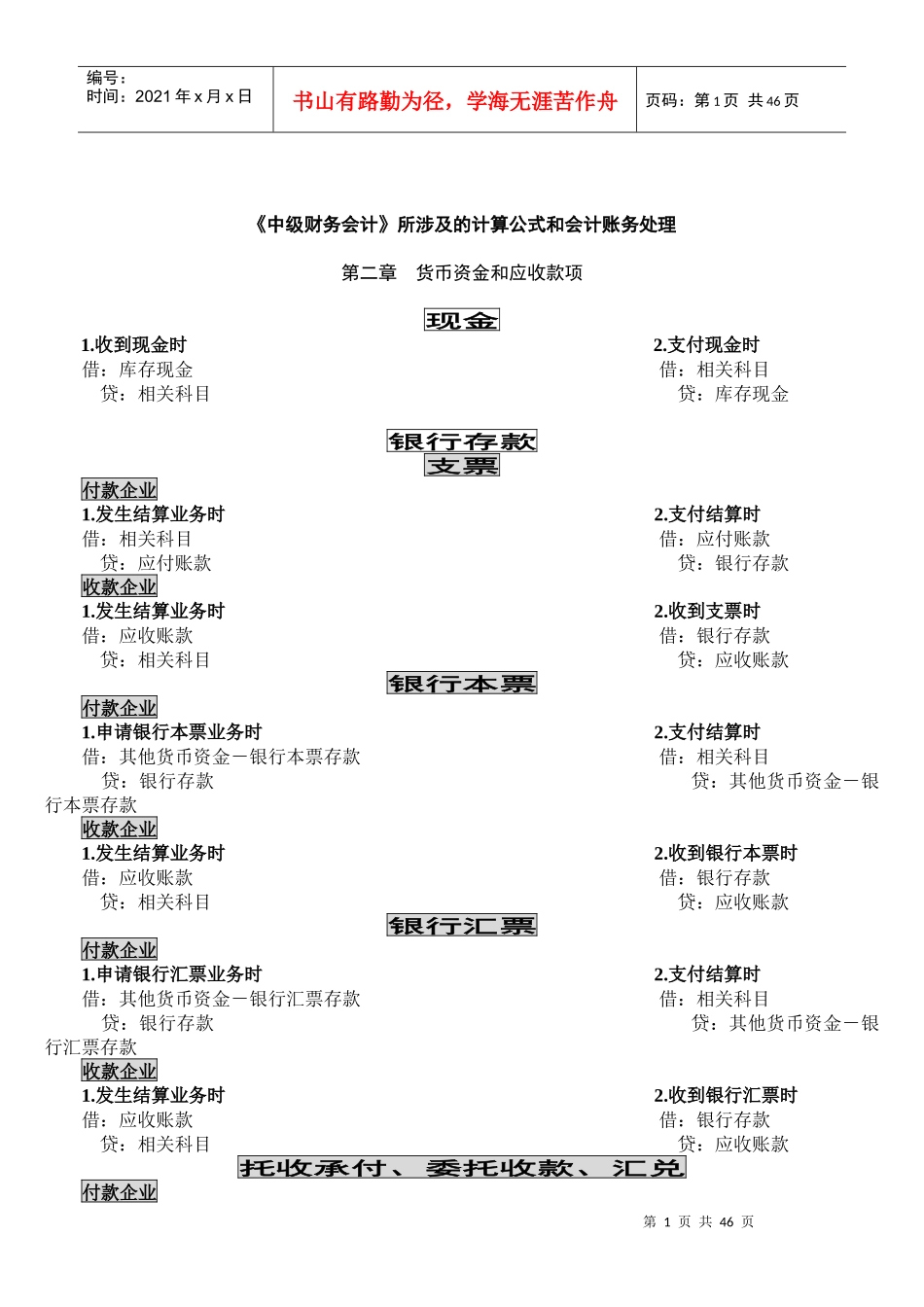 编号：
时间：2021 年 x 月 x 日

书山有路勤为径，学海无涯苦作舟

页码：第 1 页 共 46 页

《中级财务会计》所涉及的计算公式和会计账务处理

第二章 货币资金和应收款项

现金

1.收到现金时
借：库存现金
贷：相关科目

2.支付现金时
借：相关科目
贷：库存现金

银行存款
支票

付款企业
1.发生结算业务时
借：相关科目
贷：应付账款

2.支付结算时
借：应付账款
贷：银行存款

收款企业
1.发生结算业务时
借：应收账款
贷：相关科目

2.收到支票时
借：银行存款
贷：应收账款

银行本票

付款企业
1.申请银行本票业务时
借：其他货币资金－银行本票存款
贷：银行存款

2.支付结算时
借：相关科目
贷：其他货币资金－银行本票存款

收款企业
1.发生结算业务时
借：应收账款
贷：相关科目

2.收到银行本票时
借：银行存款
贷：应收账款

银行汇票

付款企业
1.申请银行汇票业务时
借：其他货币资金－银行汇票存款
贷：银行存款

2.支付结算时
借：相关科目
贷：其他货币资金－银行汇票存款

收款企业
1.发生结算业务时
借：应收账款
贷：相关科目

2.收到银行汇票时
借：银行存款
贷：应收账款

托收承付、委托收款、汇兑

付款企业

第 1 页 共 46 页